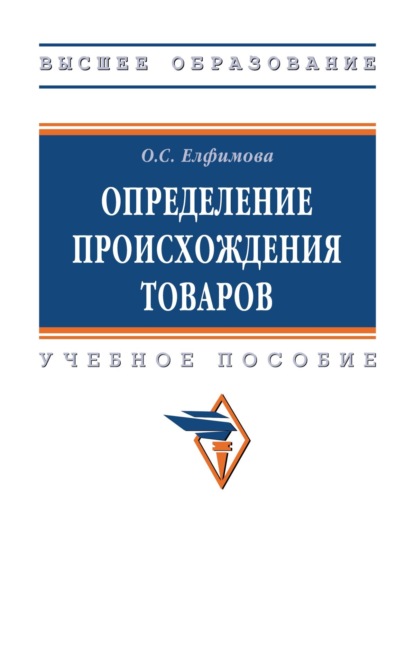 ВЫСШЕЕ ОБРАЗОВАНИЕ

О.С. Елфимова

ОПРЕДЕЛЕНИЕ ПРОИСХОЖДЕНИЯ ТОВАРОВ

УЧЕБНОЕ ПОСОБИЕ